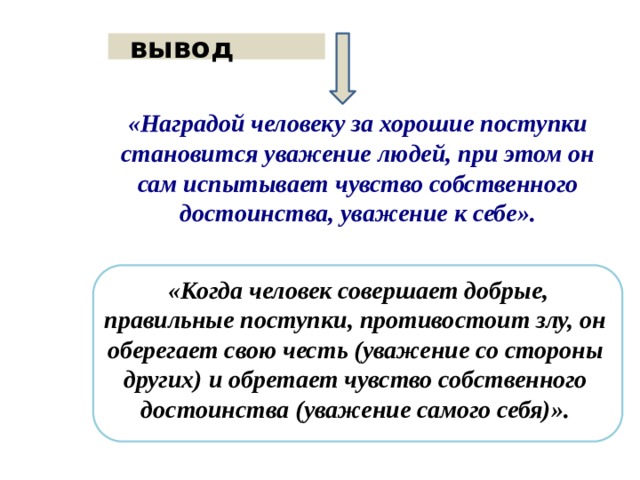 вывод

«Наградой человеку за хорошие поступки становится уважение людей, при этом он сам испытывает чувство собственного достоинства, уважение к себе».

«Когда человек совершает добрые, правильные поступки, противостоит злу, он оберегает свою честь (уважение со стороны других) и обретает чувство собственного достоинства (уважение самого себя)».